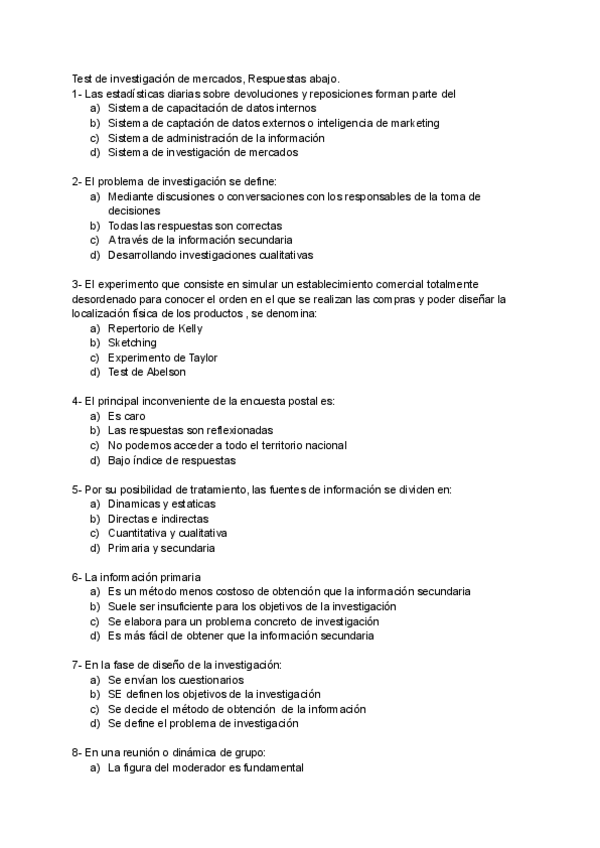 Test de investigación de mercados, Respuestas abajo.
1- Las estadísticas diarias sobre devoluciones y reposiciones forman parte del
a) Sistema de capacitación de datos internos
b) Sistema de captación de datos externos o inteligencia de marketing
c) Sistema de administración de la información
d) Sistema de investigación de mercados

2- El problema de investigación se define:
a) Mediante discusiones o conversaciones con los responsables de la toma de decisiones
b) Todas las respuestas son correctas
c) A través de la información secundaria
d) Desarrollando investigaciones cualitativas

3- El experimento que consiste en simular un establecimiento comercial totalmente desordenado para conocer el orden en el que se realizan las compras y poder diseñar la localización física de los productos , se denomina:
a) Repertorio de Kelly
b) Sketching
c) Experimento de Taylor
d) Test de Abelson

4- El principal inconveniente de la encuesta postal es:
a) Es caro
b) Las respuestas son reflexionadas
c) No podemos acceder a todo el territorio nacional
d) Bajo índice de respuestas

5- Por su posibilidad de tratamiento, las fuentes de información se dividen en:
a) Dinamicas y estaticas
b) Directas e indirectas
c) Cuantitativa y cualitativa
d) Primaria y secundaria

6- La información primaria
a) Es un método menos costoso de obtención que la información secundaria
b) Suele ser insuficiente para los objetivos de la investigación
c) Se elabora para un problema concreto de investigación
d) Es más fácil de obtener que la información secundaria

7- En la fase de diseño de la investigación:
a) Se envían los cuestionarios
b) SE definen los objetivos de la investigación
c) Se decide el método de obtención de la información
d) Se define el problema de investigación

8- En una reunión o dinámica de grupo:
a) La figura del moderador es fundamental